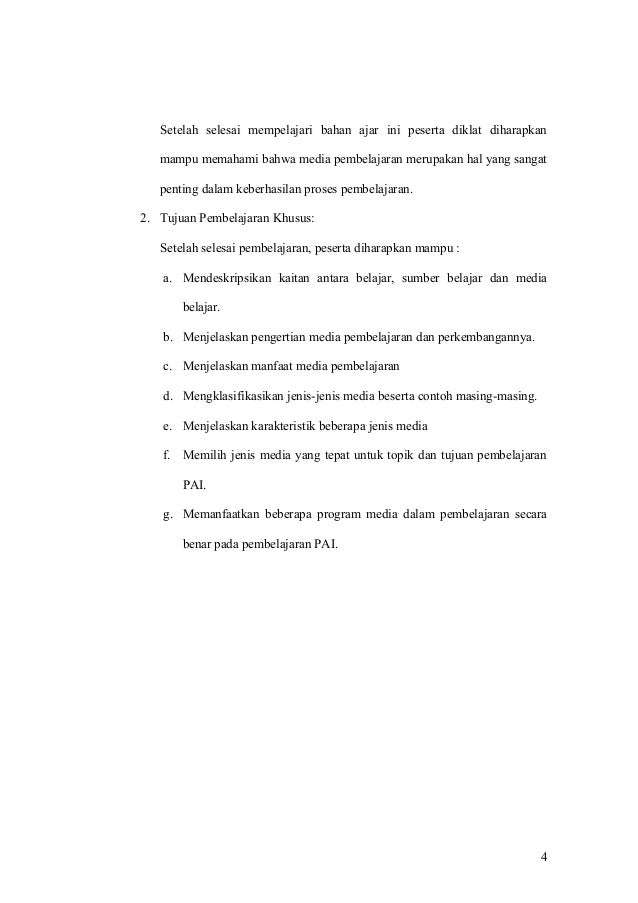 Setelah selesai mempelajari bahan ajar ini peserta diklat diharapkan mampu memahami bahwa media pembelajaran merupakan hal yang sangat penting dalam keberhasilan proses pembelajaran.

2. Tujuan Pembelajaran Khusus:

Setelah selesai pembelajaran, peserta diharapkan mampu :

a. Mendeskripsikan kaitan antara belajar, sumber belajar dan media belajar.

b. Menjelaskan pengertian media pembelajaran dan perkembangannya.

c. Menjelaskan manfaat media pembelajaran

d. Mengklasifikasikan jenis-jenis media beserta contoh masing-masing.

e. Menjelaskan karakteristik beberapa jenis media

f. Memilih jenis media yang tepat untuk topik dan tujuan pembelajaran PAI.

g. Memanfaatkan beberapa program media dalam pembelajaran secara benar pada pembelajaran PAI.

4